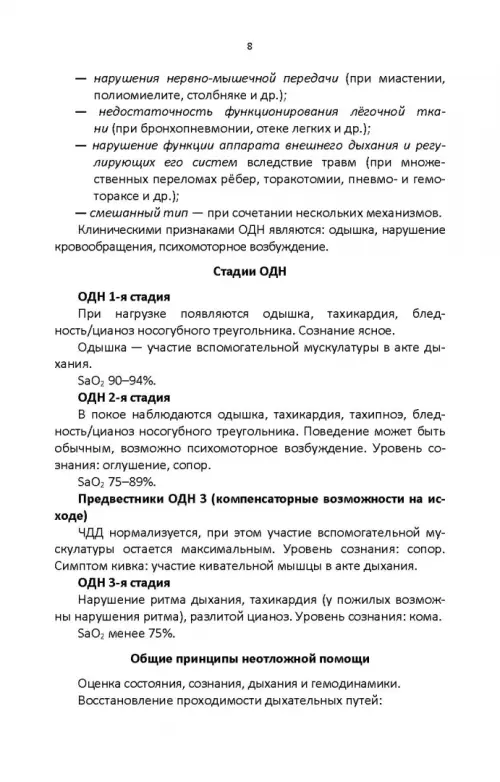 8

— нарушения нервно-мышечной передачи (при миастении, полиомиелите, столбняке и др.);
— недостаточность функционирования лёгочной ткани (при бронхопневмонии, отеке легких и др.);
— нарушение функции аппарата внешнего дыхания и регулирующих его систем вследствие травм (при множественных переломах рёбер, торакотомии, пневмо- и гемотораксе и др.);
— смешанный тип — при сочетании нескольких механизмов.
Клиническими признаками ОДН являются: одышка, нарушение кровообращения, психомоторное возбуждение.

Стадии ОДН

ОДН 1-я стадия
При нагрузке появляются одышка, тахикардия, бледность/цианоз носогубного треугольника. Сознание ясное.
Одышка — участие вспомогательной мускулатуры в акте дыхания.
$SaO_2$ 90–94%.
ОДН 2-я стадия
В покое наблюдаются одышка, тахикардия, тахипноэ, бледность/цианоз носогубного треугольника. Поведение может быть обычным, возможно психомоторное возбуждение. Уровень сознания: оглушение, сопор.
$SaO_2$ 75–89%.
Предвестники ОДН 3 (компенсаторные возможности на исходе)
ЧДД нормализуется, при этом участие вспомогательной мускулатуры остается максимальным. Уровень сознания: сопор. Симптом кивка: участие кивательной мышцы в акте дыхания.
ОДН 3-я стадия
Нарушение ритма дыхания, тахикардия (у пожилых возможны нарушения ритма), разлитой цианоз. Уровень сознания: кома.
$SaO_2$ менее 75%.

Общие принципы неотложной помощи

Оценка состояния, сознания, дыхания и гемодинамики.
Восстановление проходимости дыхательных путей: